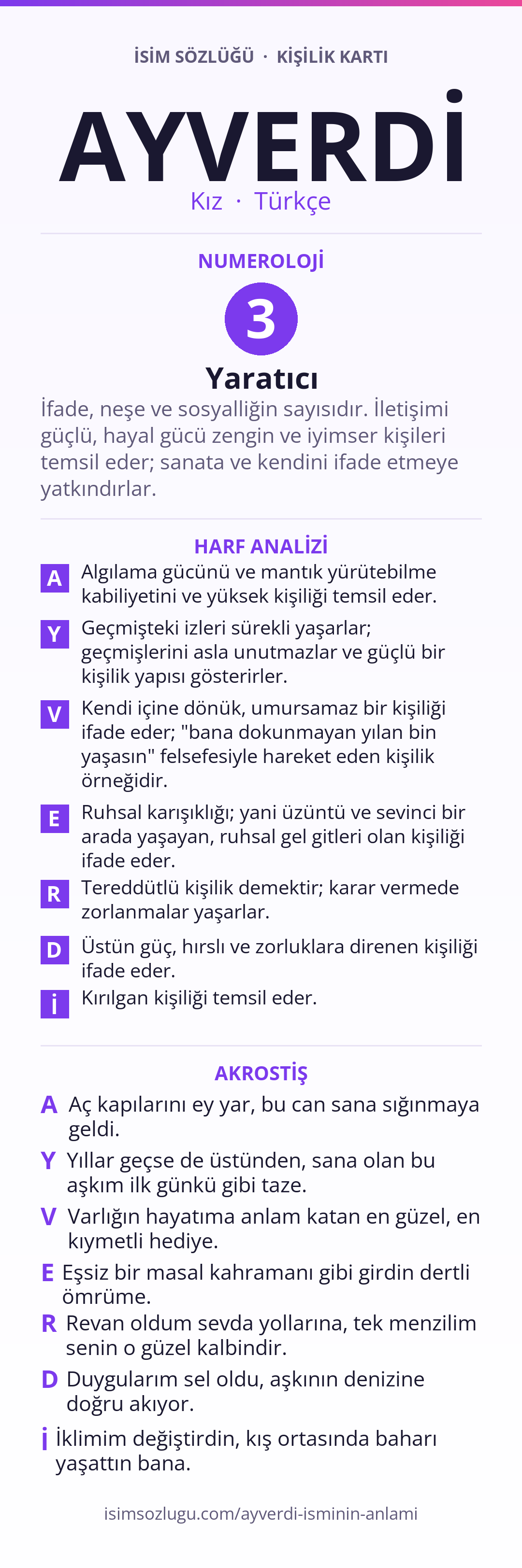 İSİM SÖZLÜĞÜ · KİŞİLİK KARTI

AYVERDİ

Kız · Türkçe

NUMEROLOJİ

3

Yaratıcı

İfade, neşe ve sosyalliğin sayısıdır. İletişimi güçlü, hayal gücü zengin ve iyimser kişileri temsil eder; sanata ve kendini ifade etmeye yatkındırlar.

HARF ANALİZİ

A Algılama gücünü ve mantık yürütebilme kabiliyetini ve yüksek kişiliği temsil eder.

Y Geçmişteki izleri sürekli yaşarlar; geçmişlerini asla unutmazlar ve güçlü bir kişilik yapısı gösterirler.

V Kendi içine dönük, umursamaz bir kişiliği ifade eder; "bana dokunmayan yılan bin yaşasın" felsefesiyle hareket eden kişilik örneğidir.

E Ruhsal karışıklığı; yani üzüntü ve sevinci bir arada yaşayan, ruhsal gel gitleri olan kişiliği ifade eder.

R Tereddütlü kişilik demektir; karar vermede zorlanmalar yaşarlar.

D Üstün güç, hırslı ve zorluklara direnen kişiliği ifade eder.

İ Kırılgan kişiliği temsil eder.

AKROSTİŞ

A Aç kapılarını ey yar, bu can sana sığınmaya geldi.

Y Yıllar geçse de üstünden, sana olan bu aşkım ilk günkü gibi taze.

V Varlığın hayatıma anlam katan en güzel, en kıymetli hediye.

E Eşsiz bir masal kahramanı gibi girdin dertli ömrüme.

R Revan oldum sevda yollarına, tek menzilim senin o güzel kalbindir.

D Duygularım sel oldu, aşkının denizine doğru akıyor.

İ İklimim değiştirdin, kış ortasında baharı yaşattın bana.

isimsozlugu.com/ayverdi-isminin-anlami